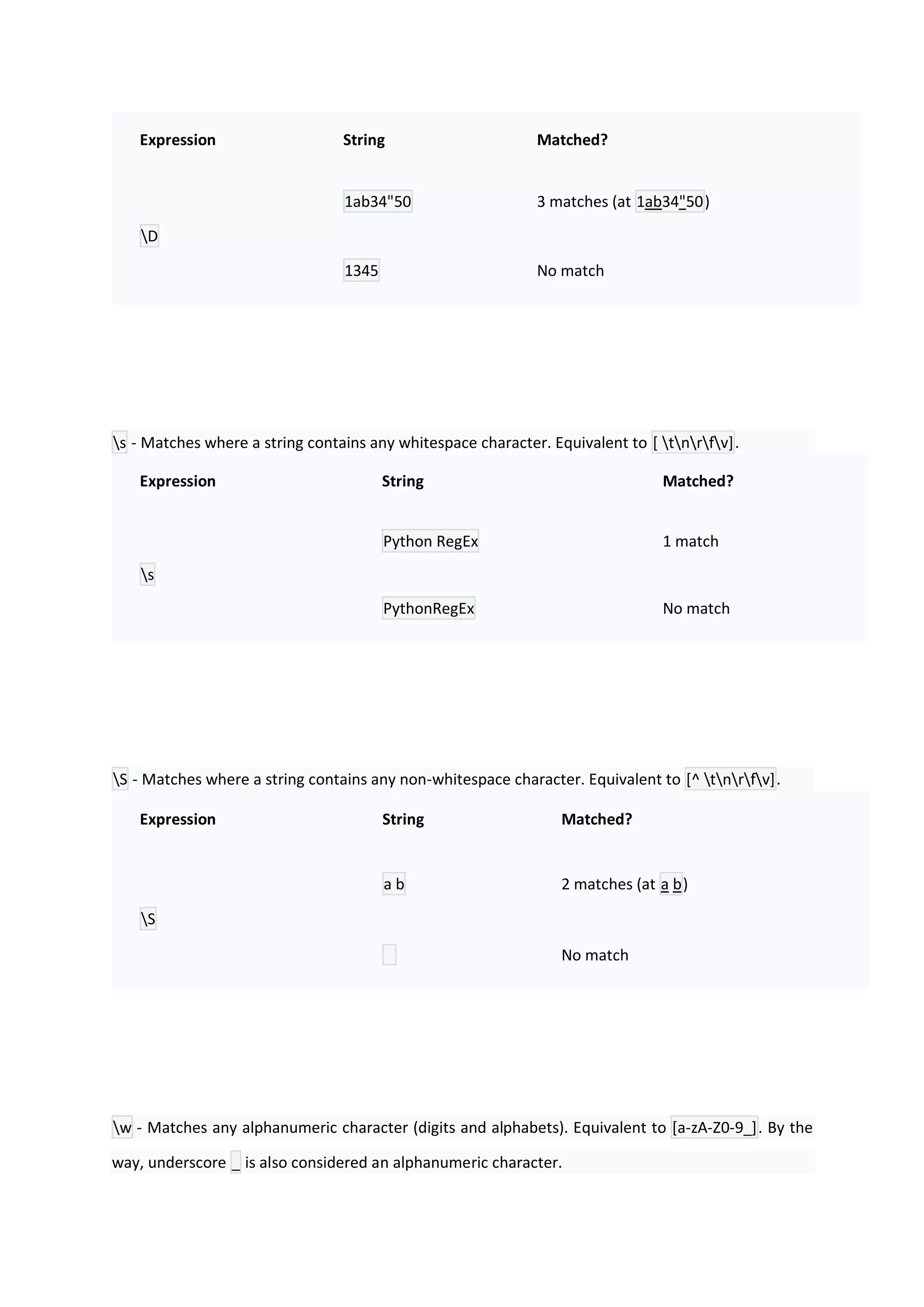 | Expression | String | Matched? |
|---|---|---|
| \D | 1ab34"50 | 3 matches (at 1ab34"50) |
| | 1345 | No match |

\s - Matches where a string contains any whitespace character. Equivalent to [ \t\n\r\f\v].

| Expression | String | Matched? |
|---|---|---|
| \s | Python RegEx | 1 match |
| | PythonRegEx | No match |

\S - Matches where a string contains any non-whitespace character. Equivalent to [^ \t\n\r\f\v].

| Expression | String | Matched? |
|---|---|---|
| \S | a b | 2 matches (at a b) |
| | | No match |

\w - Matches any alphanumeric character (digits and alphabets). Equivalent to [a-zA-Z0-9_]. By the way, underscore _ is also considered an alphanumeric character.